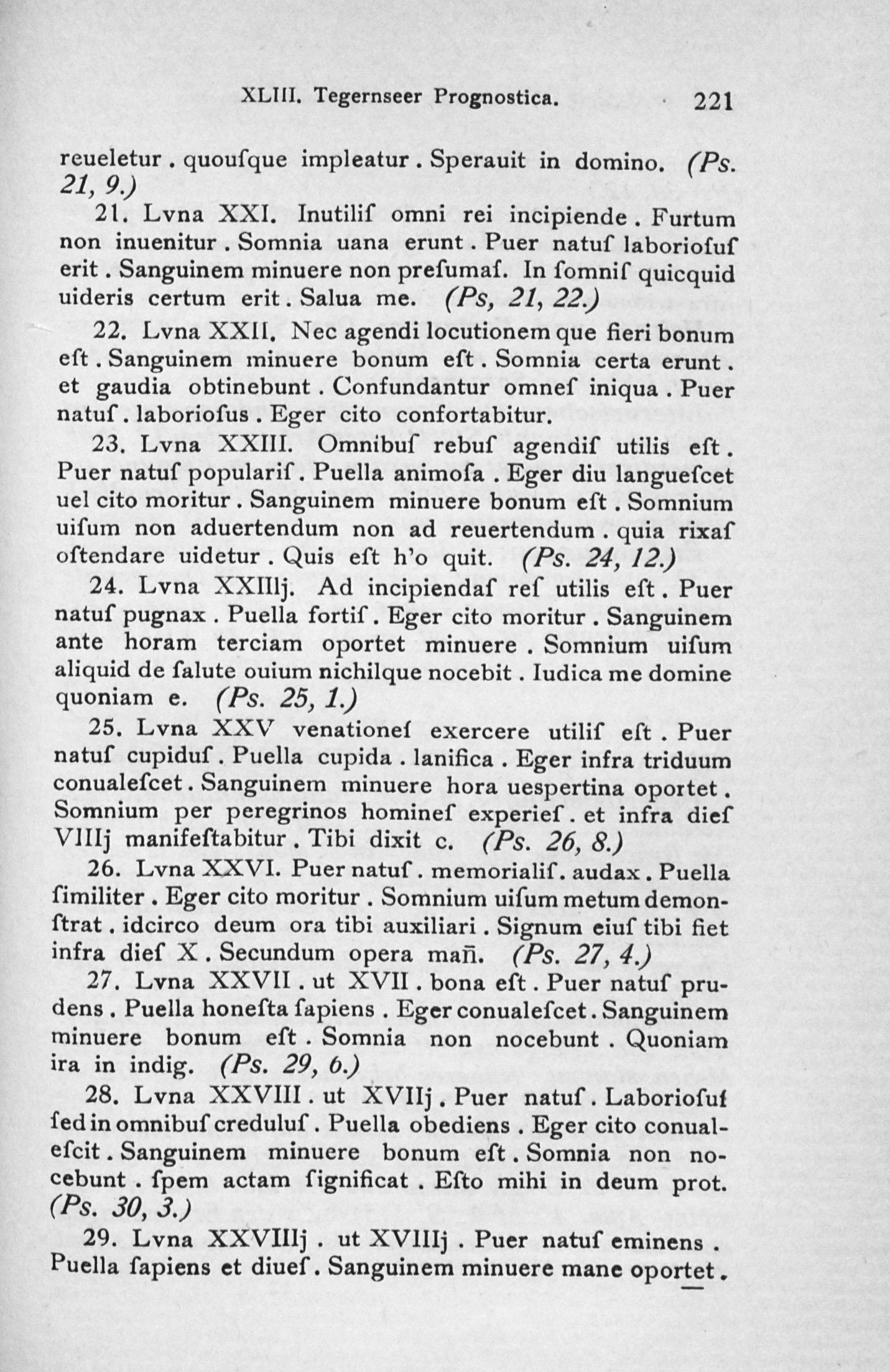 XLIII. Tegernseer Prognostica. 221

reueletur . quouſque impleatur . Sperauit in domino. (Ps. 21, 9.)

21. Lvna XXI. Inutiliſ omni rei incipiende . Furtum non inuenitur . Somnia uana erunt . Puer natuſ laborioſuſ erit . Sanguinem minuere non preſumaſ. In ſomniſ quicquid uideris certum erit . Salua me. (Ps, 21, 22.)

22. Lvna XXII. Nec agendi locutionem que fieri bonum eſt . Sanguinem minuere bonum eſt . Somnia certa erunt . et gaudia obtinebunt . Confundantur omneſ iniqua . Puer natuſ . laborioſus . Eger cito confortabitur.

23. Lvna XXIII. Omnibuſ rebuſ agendiſ utilis eſt . Puer natuſ populariſ . Puella animoſa . Eger diu langueſcet uel cito moritur . Sanguinem minuere bonum eſt . Somnium uiſum non aduertendum non ad reuertendum . quia rixaſ oſtendare uidetur . Quis eſt h'o quit. (Ps. 24, 12.)

24. Lvna XXIIIj. Ad incipiendaſ reſ utilis eſt . Puer natuſ pugnax . Puella fortiſ . Eger cito moritur . Sanguinem ante horam terciam oportet minuere . Somnium uiſum aliquid de ſalute ouium nichilque nocebit . Iudica me domine quoniam e. (Ps. 25, 1.)

25. Lvna XXV venationeſ exercere utiliſ eſt . Puer natuſ cupiduſ . Puella cupida . lanifica . Eger infra triduum conualeſcet . Sanguinem minuere hora uespertina oportet . Somnium per peregrinos homineſ experieſ . et infra dieſ VIIIj manifeſtabitur . Tibi dixit c. (Ps. 26, 8.)

26. Lvna XXVI. Puer natuſ . memorialiſ . audax . Puella ſimiliter . Eger cito moritur . Somnium uiſum metum demonſtrat . idcirco deum ora tibi auxiliari . Signum eiuſ tibi fiet infra dieſ X . Secundum opera mañ. (Ps. 27, 4.)

27. Lvna XXVII . ut XVII . bona eſt . Puer natuſ prudens . Puella honeſta ſapiens . Eger conualeſcet . Sanguinem minuere bonum eſt . Somnia non nocebunt . Quoniam ira in indig. (Ps. 29, 6.)

28. Lvna XXVIII . ut XVIIj . Puer natuſ . Laborioſuſ ſed in omnibuſ creduluſ . Puella obediens . Eger cito conualeſcit . Sanguinem minuere bonum eſt . Somnia non nocebunt . ſpem actam ſignificat . Eſto mihi in deum prot. (Ps. 30, 3.)

29. Lvna XXVIIIj . ut XVIIIj . Puer natuſ eminens . Puella ſapiens et diueſ . Sanguinem minuere mane oportet .